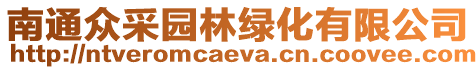 南通众采园林绿化有限公司
http://ntveromcaeva.cn.coovee.com